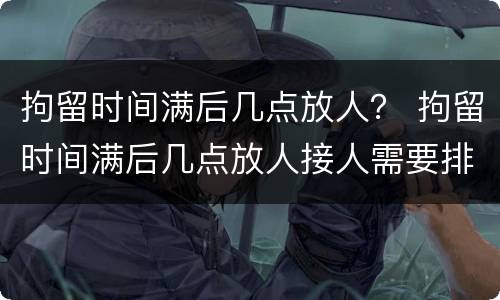 拘留时间满后几点放人？ 拘留时间满后几点放人接人需要排